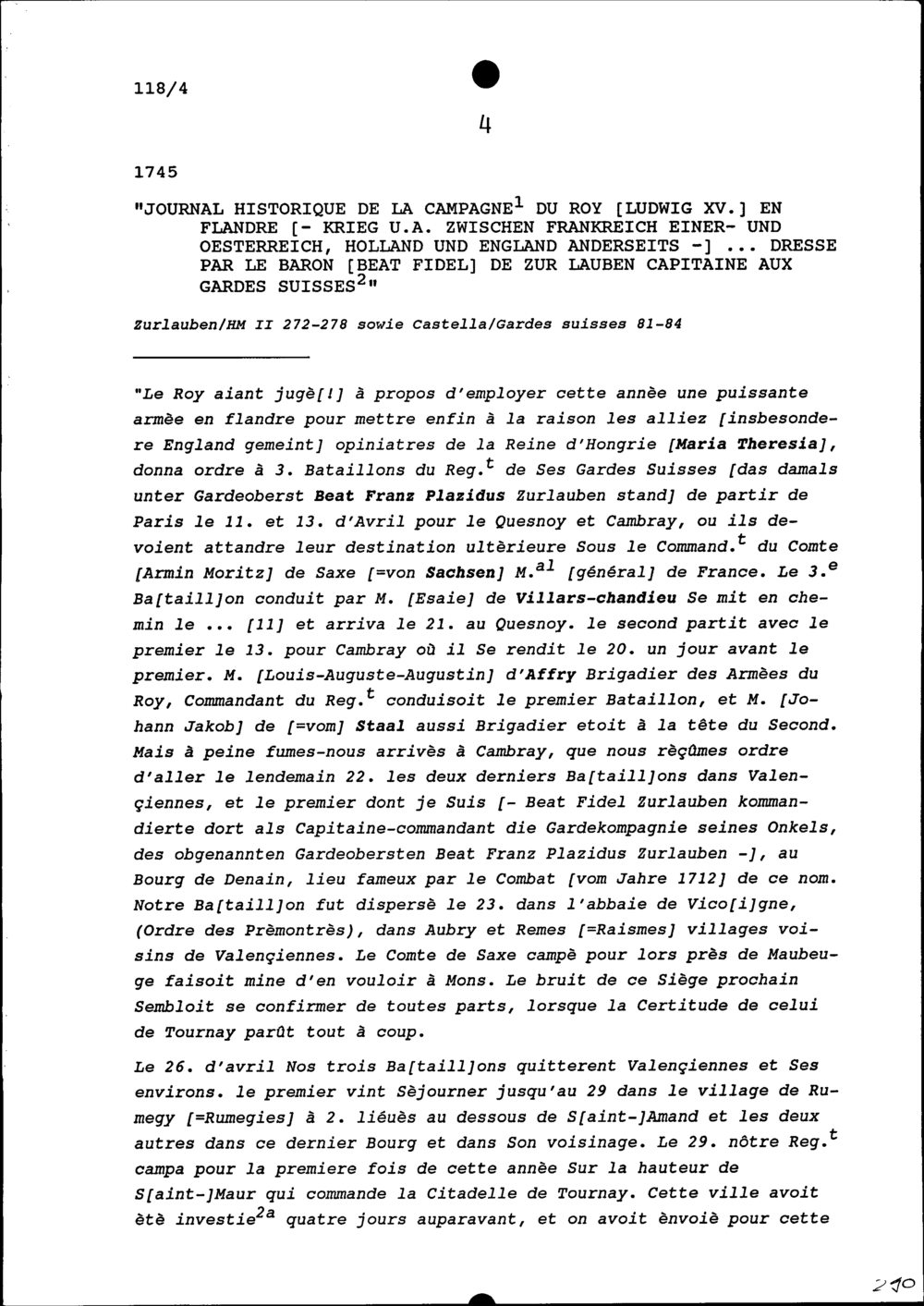 118/4

4

1745

"JOURNAL HISTORIQUE DE LA CAMPAGNE$^1$ DU ROY [LUDWIG XV.] EN FLANDRE [- KRIEG U.A. ZWISCHEN FRANKREICH EINER- UND OESTERREICH, HOLLAND UND ENGLAND ANDERSEITS -] ... DRESSE PAR LE BARON [BEAT FIDEL] DE ZUR LAUBEN CAPITAINE AUX GARDES SUISSES$^2$"

Zurlauben/HM II 272-278 sowie Castella/Gardes suisses 81-84

"Le Roy aiant jugè[!] à propos d'employer cette annèe une puissante armèe en flandre pour mettre enfin à la raison les alliez [insbesondere England gemeint] opiniatres de la Reine d'Hongrie [Maria Theresia], donna ordre à 3. Bataillons du Reg.$^t$ de Ses Gardes Suisses [das damals unter Gardeoberst Beat Franz Plazidus Zurlauben stand] de partir de Paris le 11. et 13. d'Avril pour le Quesnoy et Cambray, ou ils devoient attandre leur destination ultèrieure Sous le Command.$^t$ du Comte [Armin Moritz] de Saxe [=von Sachsen] M.$^{al}$ [général] de France. Le 3.$^e$ Ba[taill]on conduit par M. [Esaie] de Villars-chandieu Se mit en chemin le ... [11] et arriva le 21. au Quesnoy. le second partit avec le premier le 13. pour Cambray où il Se rendit le 20. un jour avant le premier. M. [Louis-Auguste-Augustin] d'Affry Brigadier des Armèes du Roy, Commandant du Reg.$^t$ conduisoit le premier Bataillon, et M. [Johann Jakob] de [=vom] Staal aussi Brigadier etoit à la tête du Second. Mais à peine fumes-nous arrivès à Cambray, que nous rèçûmes ordre d'aller le lendemain 22. les deux derniers Ba[taill]ons dans Valençiennes, et le premier dont je Suis [- Beat Fidel Zurlauben kommandierte dort als Capitaine-commandant die Gardekompagnie seines Onkels, des obgenannten Gardeobersten Beat Franz Plazidus Zurlauben -], au Bourg de Denain, lieu fameux par le Combat [vom Jahre 1712] de ce nom. Notre Ba[taill]on fut dispersè le 23. dans l'abbaie de Vico[i]gne, (Ordre des Prèmontrès), dans Aubry et Remes [=Raismes] villages voisins de Valençiennes. Le Comte de Saxe campè pour lors près de Maubeuge faisoit mine d'en vouloir à Mons. Le bruit de ce Siège prochain Sembloit se confirmer de toutes parts, lorsque la Certitude de celui de Tournay parût tout à coup.

Le 26. d'avril Nos trois Ba[taill]ons quitterent Valençiennes et Ses environs. le premier vint Sèjourner jusqu'au 29 dans le village de Rumegy [=Rumegies] à 2. liéuès au dessous de S[aint-]Amand et les deux autres dans ce dernier Bourg et dans Son voisinage. Le 29. nôtre Reg.$^t$ campa pour la premiere fois de cette annèe Sur la hauteur de S[aint-]Maur qui commande la Citadelle de Tournay. Cette ville avoit ètè investie$^{2a}$ quatre jours auparavant, et on avoit ènvoiè pour cette

210